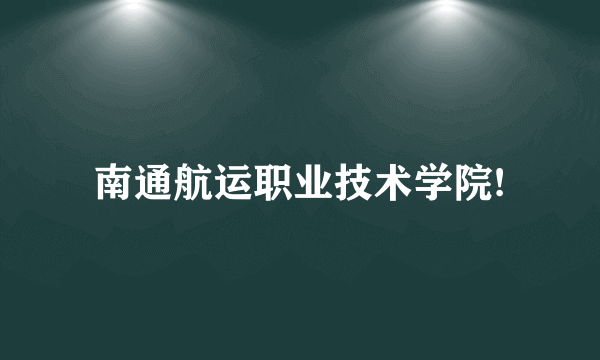 南通航运职业技术学院!